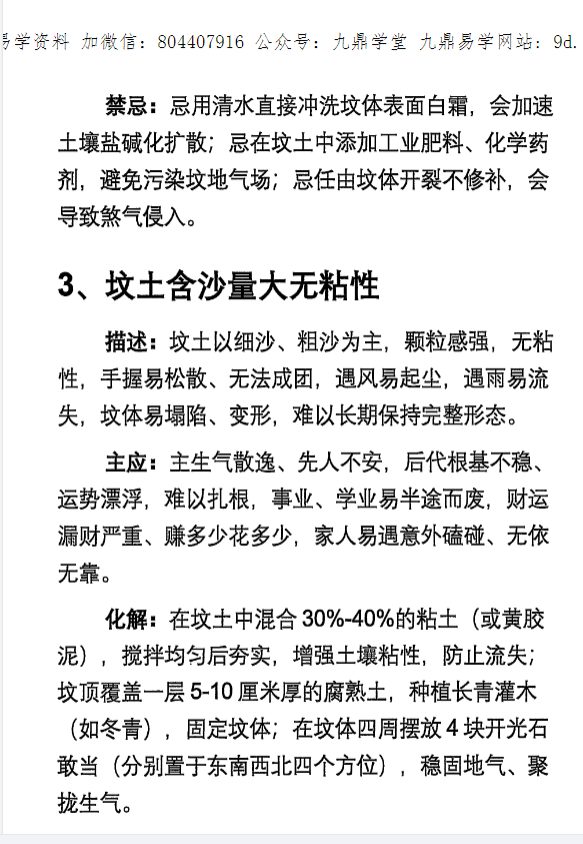 易学资料 加微信：804407916 公众号：九鼎学堂 九鼎易学网站：9d.

禁忌：忌用清水直接冲洗坟体表面白霜，会加速土壤盐碱化扩散；忌在坟土中添加工业肥料、化学药剂，避免污染坟地气场；忌任由坟体开裂不修补，会导致煞气侵入。

3、坟土含沙量大无粘性

描述：坟土以细沙、粗沙为主，颗粒感强，无粘性，手握易松散、无法成团，遇风易起尘，遇雨易流失，坟体易塌陷、变形，难以长期保持完整形态。

主应：主生气散逸、先人不安，后代根基不稳、运势漂浮，难以扎根，事业、学业易半途而废，财运漏财严重、赚多少花多少，家人易遇意外磕碰、无依无靠。

化解：在坟土中混合 30%-40%的粘土（或黄胶泥），搅拌均匀后夯实，增强土壤粘性，防止流失；坟顶覆盖一层 5-10 厘米厚的腐熟土，种植长青灌木（如冬青），固定坟体；在坟体四周摆放 4 块开光石敢当（分别置于东南西北四个方位），稳固地气、聚拢生气。